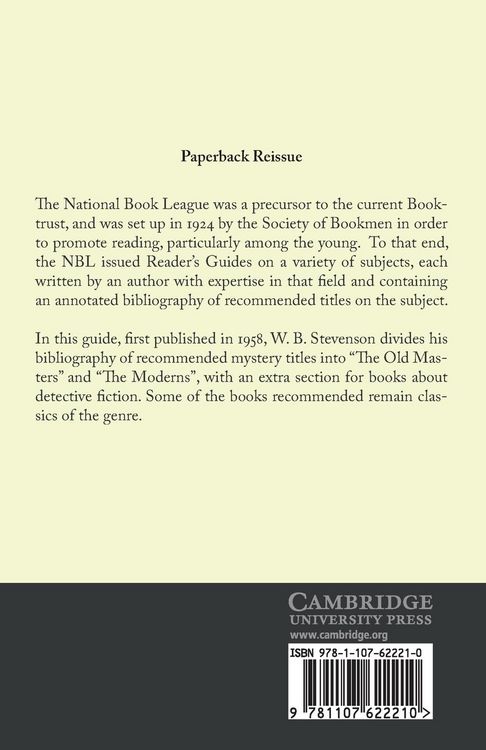 Paperback Reissue

The National Book League was a precursor to the current Booktrust, and was set up in 1924 by the Society of Bookmen in order to promote reading, particularly among the young. To that end, the NBL issued Reader's Guides on a variety of subjects, each written by an author with expertise in that field and containing an annotated bibliography of recommended titles on the subject.

In this guide, first published in 1958, W. B. Stevenson divides his bibliography of recommended mystery titles into "The Old Masters" and "The Moderns", with an extra section for books about detective fiction. Some of the books recommended remain classics of the genre.

CAMBRIDGE
UNIVERSITY PRESS
www.cambridge.org

ISBN 978-1-107-62221-0

9 781107 622210 >